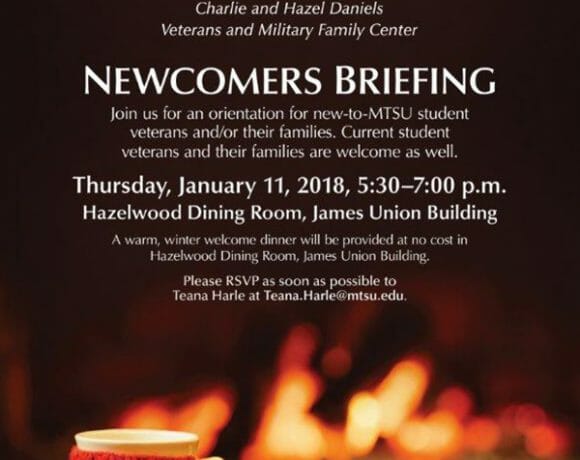 Charlie and Hazel Daniels
Veterans and Military Family Center

NEWCOMERS BRIEFING

Join us for an orientation for new-to-MTSU student veterans and/or their families. Current student veterans and their families are welcome as well.

Thursday, January 11, 2018, 5:30–7:00 p.m.
Hazelwood Dining Room, James Union Building

A warm, winter welcome dinner will be provided at no cost in Hazelwood Dining Room, James Union Building.

Please RSVP as soon as possible to Teana Harle at Teana.Harle@mtsu.edu.